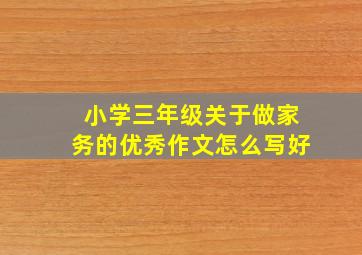 小学三年级关于做家务的优秀作文怎么写好